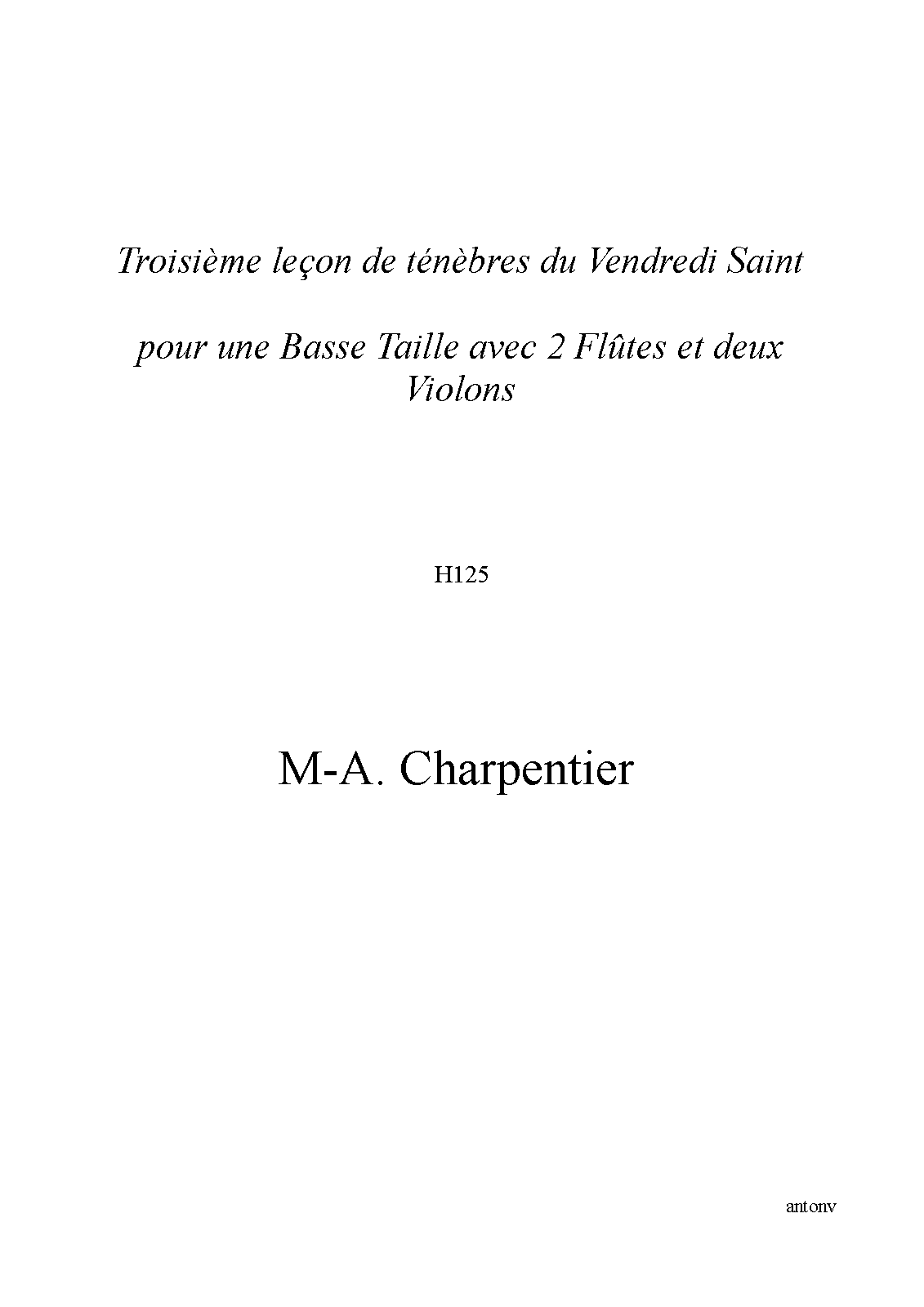 Troisième leçon de ténèbres du Vendredi Saint

pour une Basse Taille avec 2 Flûtes et deux Violons

H125

M-A. Charpentier

antonv